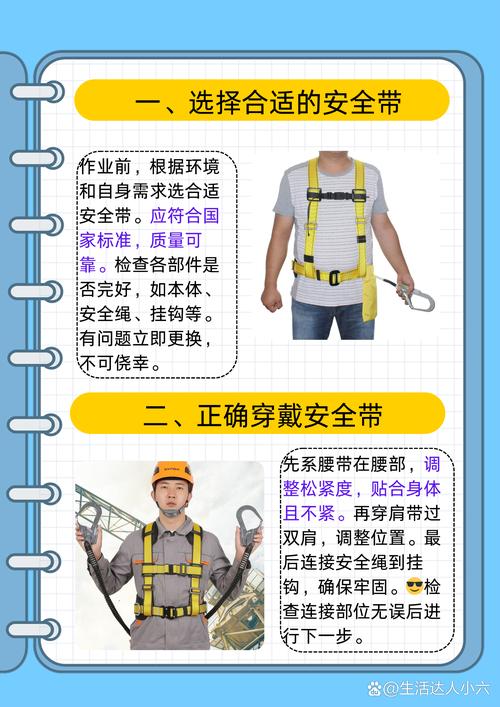 一、选择合适的安全带

作业前，根据环境和自身需求选合适安全带。应符合国家标准，质量可靠。检查各部件是否完好，如本体、安全绳、挂钩等。有问题立即更换，不可侥幸。

二、正确穿戴安全带

先系腰带在腰部，调整松紧度，贴合身体且不紧。再穿肩带过双肩，调整位置。最后连接安全绳到挂钩，确保牢固。😎检查连接部位无误后进行下一步。

@生活达人小六